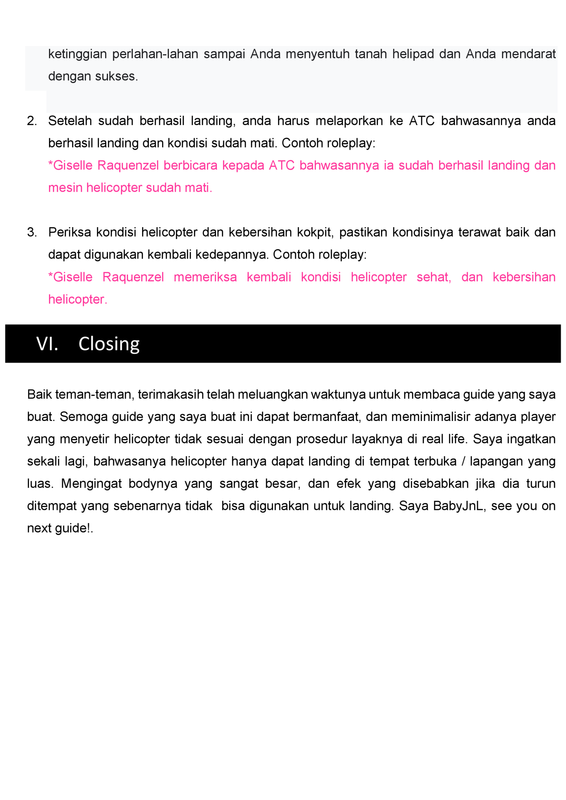 ketinggian perlahan-lahan sampai Anda menyentuh tanah helipad dan Anda mendarat dengan sukses.

2. Setelah sudah berhasil landing, anda harus melaporkan ke ATC bahwasannya anda berhasil landing dan kondisi sudah mati. Contoh roleplay:
*Giselle Raquenzel berbicara kepada ATC bahwasannya ia sudah berhasil landing dan mesin helicopter sudah mati.

3. Periksa kondisi helicopter dan kebersihan kokpit, pastikan kondisinya terawat baik dan dapat digunakan kembali kedepannya. Contoh roleplay:
*Giselle Raquenzel memeriksa kembali kondisi helicopter sehat, dan kebersihan helicopter.

VI. Closing

Baik teman-teman, terimakasih telah meluangkan waktunya untuk membaca guide yang saya buat. Semoga guide yang saya buat ini dapat bermanfaat, dan meminimalisir adanya player yang menyetir helicopter tidak sesuai dengan prosedur layaknya di real life. Saya ingatkan sekali lagi, bahwasanya helicopter hanya dapat landing di tempat terbuka / lapangan yang luas. Mengingat bodynya yang sangat besar, dan efek yang disebabkan jika dia turun ditempat yang sebenarnya tidak bisa digunakan untuk landing. Saya BabyJnL, see you on next guide!.